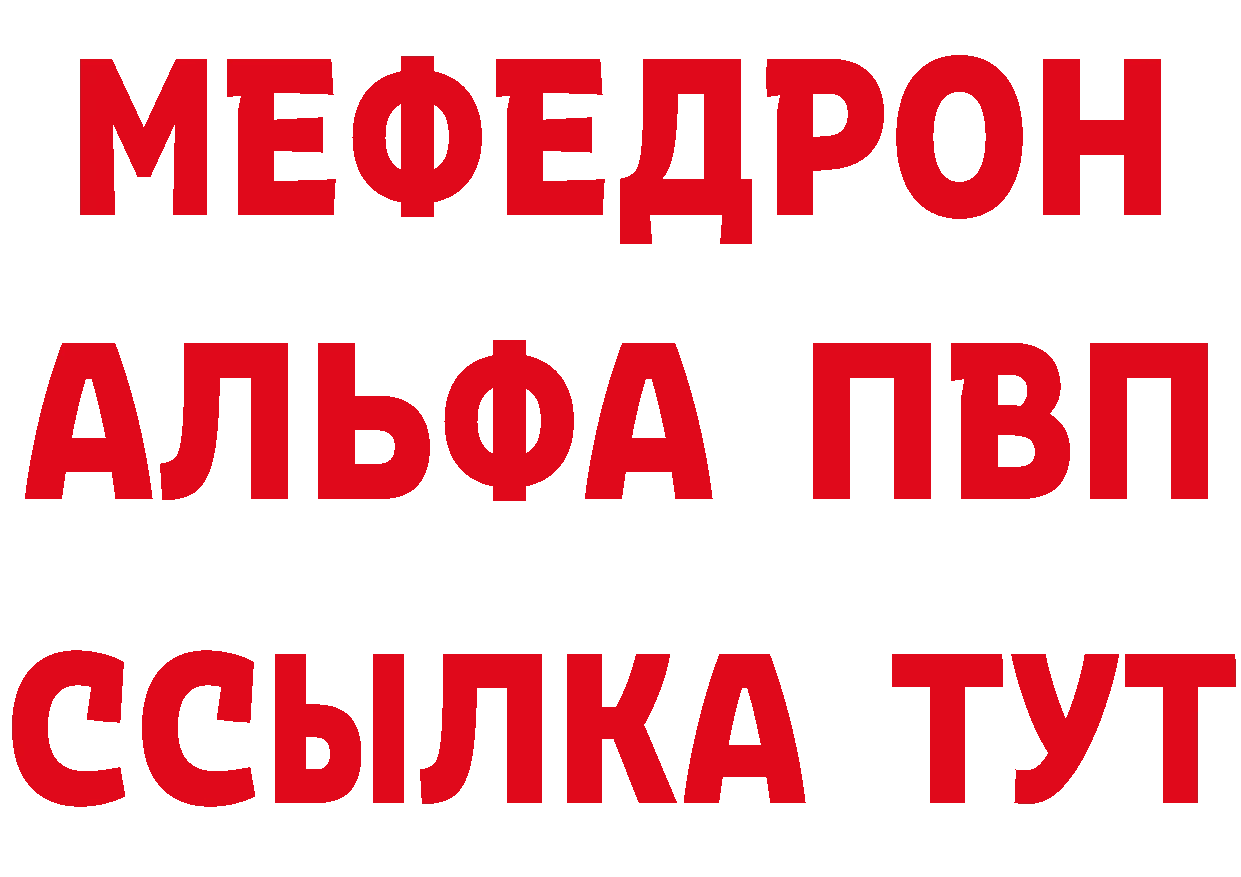 МЕФЕДРОН
АЛЬФА ПВП
ССЫЛКА ТУТ